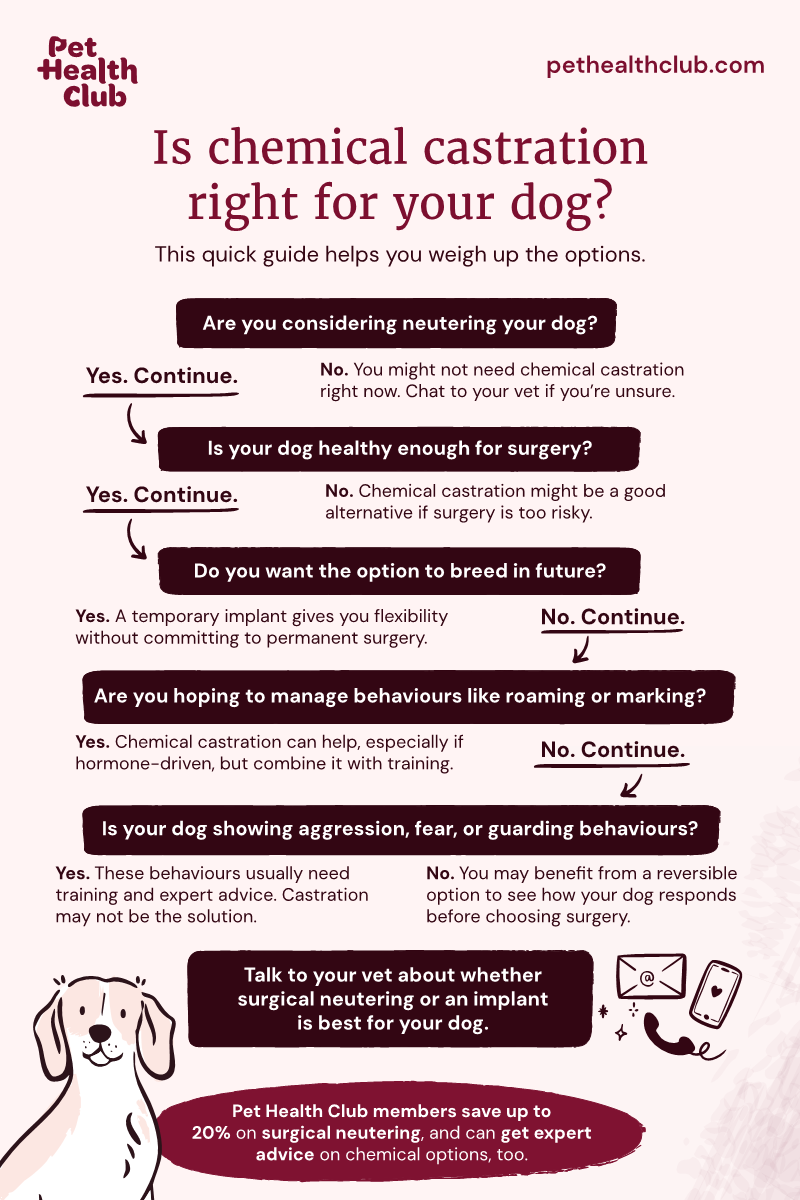 Pet Health Club

pethealthclub.com

Is chemical castration right for your dog?

This quick guide helps you weigh up the options.

Are you considering neutering your dog?

Yes. Continue.

No. You might not need chemical castration right now. Chat to your vet if you're unsure.

Is your dog healthy enough for surgery?

Yes. Continue.

No. Chemical castration might be a good alternative if surgery is too risky.

Do you want the option to breed in future?

Yes. A temporary implant gives you flexibility without committing to permanent surgery.

No. Continue.

Are you hoping to manage behaviours like roaming or marking?

Yes. Chemical castration can help, especially if hormone-driven, but combine it with training.

No. Continue.

Is your dog showing aggression, fear, or guarding behaviours?

Yes. These behaviours usually need training and expert advice. Castration may not be the solution.

No. You may benefit from a reversible option to see how your dog responds before choosing surgery.

Talk to your vet about whether surgical neutering or an implant is best for your dog.

@

Pet Health Club members save up to 20% on surgical neutering, and can get expert advice on chemical options, too.